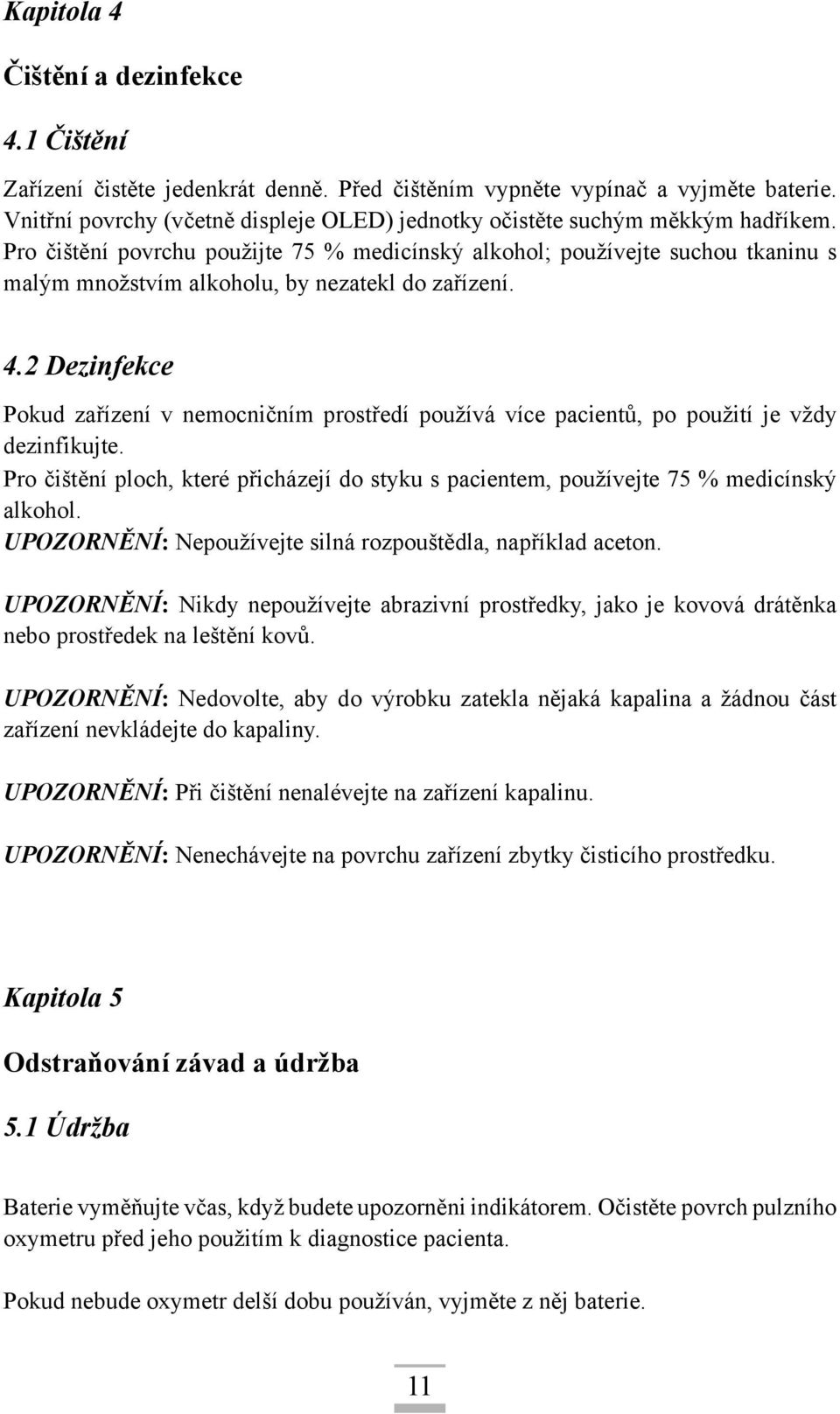 Kapitola 4

Čištění a dezinfekce

4.1 Čištění

Zařízení čistěte jedenkrát denně. Před čištěním vypněte vypínač a vyjměte baterie. Vnitřní povrchy (včetně displeje OLED) jednotky očistěte suchým měkkým hadříkem. Pro čištění povrchu použijte 75 % medicínský alkohol; používejte suchou tkaninu s malým množstvím alkoholu, by nezatekl do zařízení.

4.2 Dezinfekce

Pokud zařízení v nemocničním prostředí používá více pacientů, po použití je vždy dezinfikujte.
Pro čištění ploch, které přicházejí do styku s pacientem, používejte 75 % medicínský alkohol.
UPOZORNĚNÍ: Nepoužívejte silná rozpouštědla, například aceton.

UPOZORNĚNÍ: Nikdy nepoužívejte abrazivní prostředky, jako je kovová drátěnka nebo prostředek na leštění kovů.

UPOZORNĚNÍ: Nedovolte, aby do výrobku zatekla nějaká kapalina a žádnou část zařízení nevkládejte do kapaliny.

UPOZORNĚNÍ: Při čištění nenalévejte na zařízení kapalinu.

UPOZORNĚNÍ: Nenechávejte na povrchu zařízení zbytky čisticího prostředku.

Kapitola 5

Odstraňování závad a údržba

5.1 Údržba

Baterie vyměňujte včas, když budete upozorněni indikátorem. Očistěte povrch pulzního oxymetru před jeho použitím k diagnostice pacienta.

Pokud nebude oxymetr delší dobu používán, vyjměte z něj baterie.

11